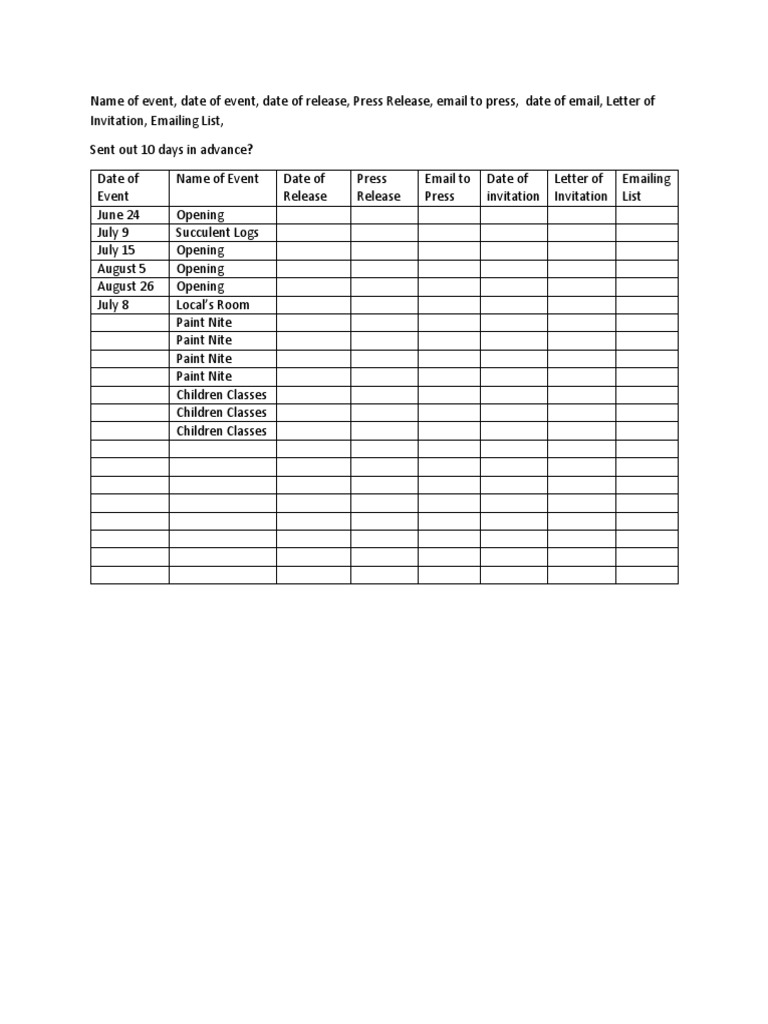 Name of event, date of event, date of release, Press Release, email to press, date of email, Letter of Invitation, Emailing List,

Sent out 10 days in advance?

| Date of Event | Name of Event | Date of Release | Press Release | Email to Press | Date of invitation | Letter of Invitation | Emailing List |
|---|---|---|---|---|---|---|---|
| June 24 | Opening | | | | | | |
| July 9 | Succulent Logs | | | | | | |
| July 15 | Opening | | | | | | |
| August 5 | Opening | | | | | | |
| August 26 | Opening | | | | | | |
| July 8 | Local's Room | | | | | | |
| | Paint Nite | | | | | | |
| | Paint Nite | | | | | | |
| | Paint Nite | | | | | | |
| | Paint Nite | | | | | | |
| | Children Classes | | | | | | |
| | Children Classes | | | | | | |
| | Children Classes | | | | | | |
| | | | | | | | |
| | | | | | | | |
| | | | | | | | |
| | | | | | | | |
| | | | | | | | |
| | | | | | | | |
| | | | | | | | |
| | | | | | | | |